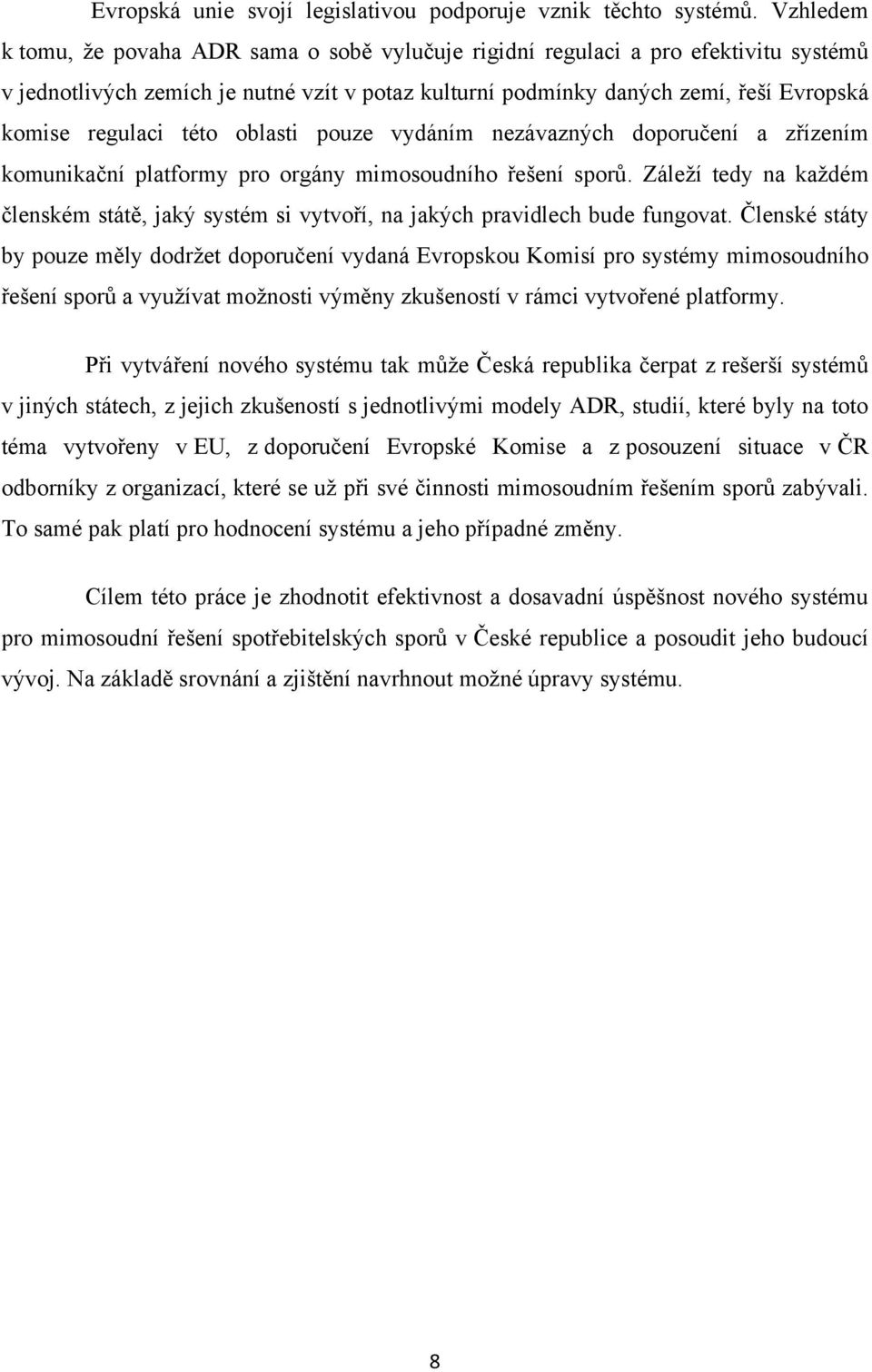 Evropská unie svojí legislativou podporuje vznik těchto systémů. Vzhledem k tomu, že povaha ADR sama o sobě vylučuje rigidní regulaci a pro efektivitu systémů v jednotlivých zemích je nutné vzít v potaz kulturní podmínky daných zemí, řeší Evropská komise regulaci této oblasti pouze vydáním nezávazných doporučení a zřízením komunikační platformy pro orgány mimosoudního řešení sporů. Záleží tedy na každém členském státě, jaký systém si vytvoří, na jakých pravidlech bude fungovat. Členské státy by pouze měly dodržet doporučení vydaná Evropskou Komisí pro systémy mimosoudního řešení sporů a využívat možnosti výměny zkušeností v rámci vytvořené platformy.

Při vytváření nového systému tak může Česká republika čerpat z rešerší systémů v jiných státech, z jejich zkušeností s jednotlivými modely ADR, studií, které byly na toto téma vytvořeny v EU, z doporučení Evropské Komise a z posouzení situace v ČR odborníky z organizací, které se už při své činnosti mimosoudním řešením sporů zabývali. To samé pak platí pro hodnocení systému a jeho případné změny.

Cílem této práce je zhodnotit efektivnost a dosavadní úspěšnost nového systému pro mimosoudní řešení spotřebitelských sporů v České republice a posoudit jeho budoucí vývoj. Na základě srovnání a zjištění navrhnout možné úpravy systému.

8